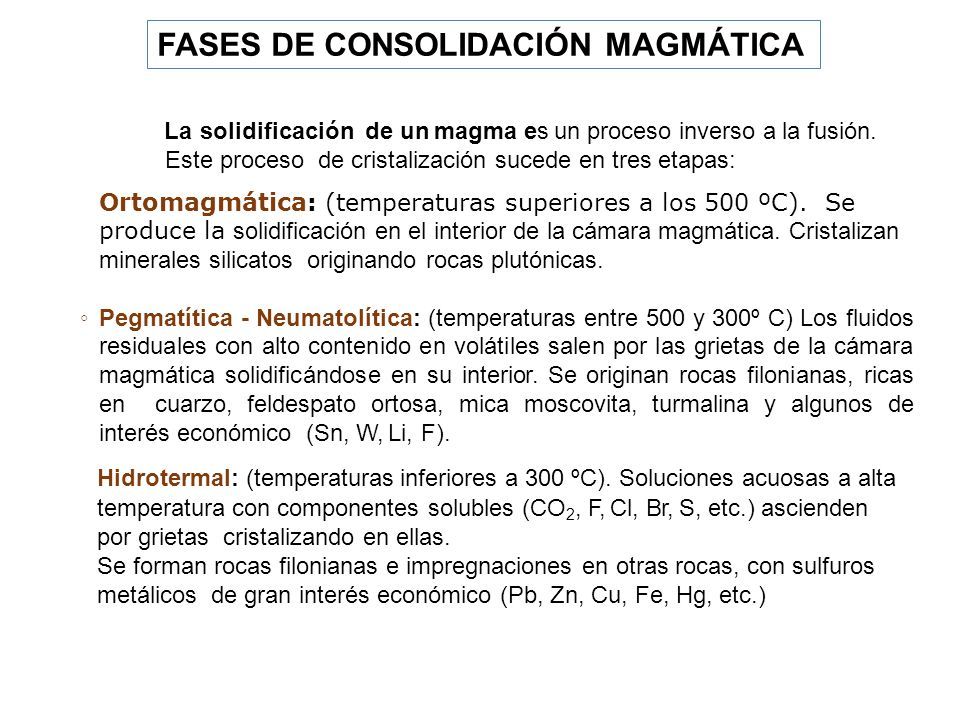 FASES DE CONSOLIDACIÓN MAGMÁTICA

La solidificación de un magma es un proceso inverso a la fusión. Este proceso de cristalización sucede en tres etapas:

Ortomagmática: (temperaturas superiores a los 500 ºC). Se produce la solidificación en el interior de la cámara magmática. Cristalizan minerales silicatos originando rocas plutónicas.

◦ Pegmatítica - Neumatolítica: (temperaturas entre 500 y 300º C) Los fluidos residuales con alto contenido en volátiles salen por las grietas de la cámara magmática solidificándose en su interior. Se originan rocas filonianas, ricas en cuarzo, feldespato ortosa, mica moscovita, turmalina y algunos de interés económico (Sn, W, Li, F).

Hidrotermal: (temperaturas inferiores a 300 ºC). Soluciones acuosas a alta temperatura con componentes solubles ($CO_2$, F, Cl, Br, S, etc.) ascienden por grietas cristalizando en ellas.
Se forman rocas filonianas e impregnaciones en otras rocas, con sulfuros metálicos de gran interés económico (Pb, Zn, Cu, Fe, Hg, etc.)